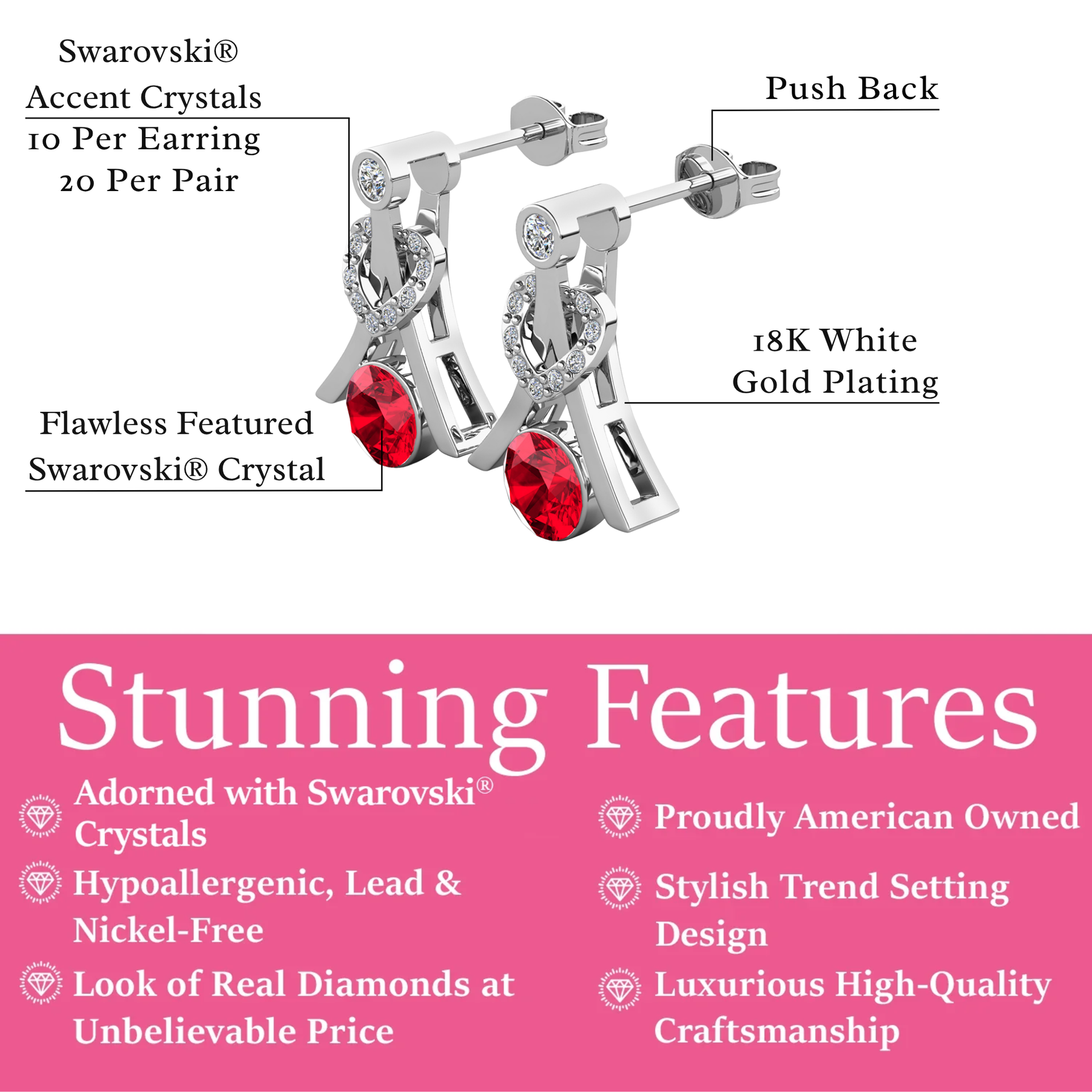 Swarovski®
Accent Crystals
10 Per Earring
20 Per Pair

Push Back

18K White
Gold Plating

Flawless Featured
Swarovski® Crystal

Stunning Features

Adorned with Swarovski® Crystals

Hypoallergenic, Lead & Nickel-Free

Look of Real Diamonds at Unbelievable Price

Proudly American Owned

Stylish Trend Setting Design

Luxurious High-Quality Craftsmanship